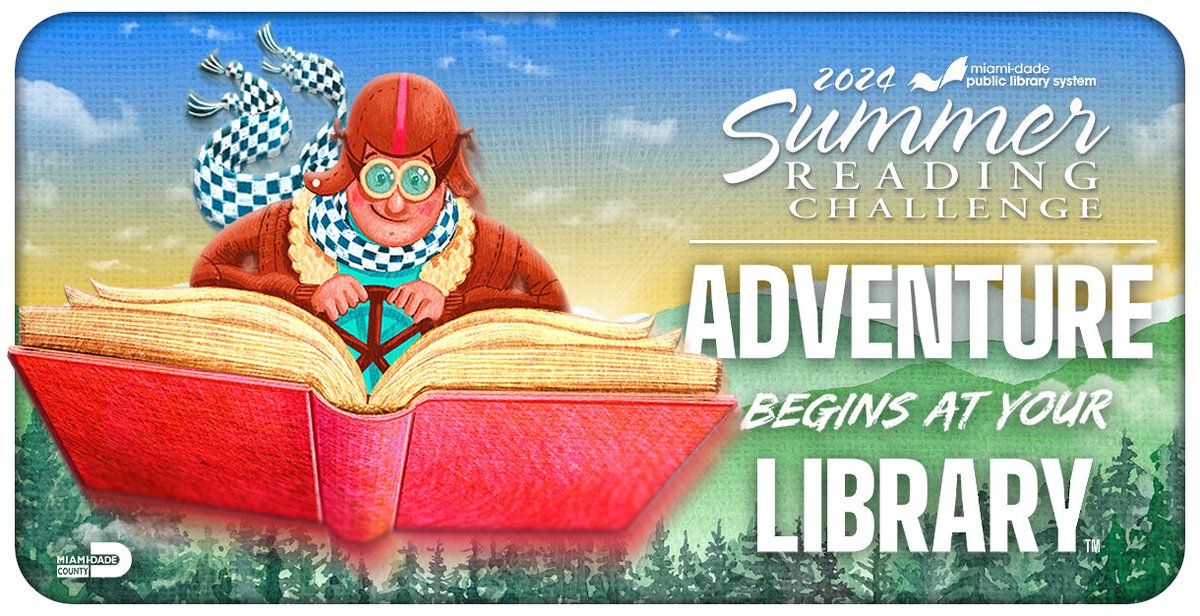 2024 miami-dade public library system
Summer
READING
CHALLENGE

ADVENTURE
BEGINS AT YOUR
LIBRARY™

MIAMI-DADE COUNTY